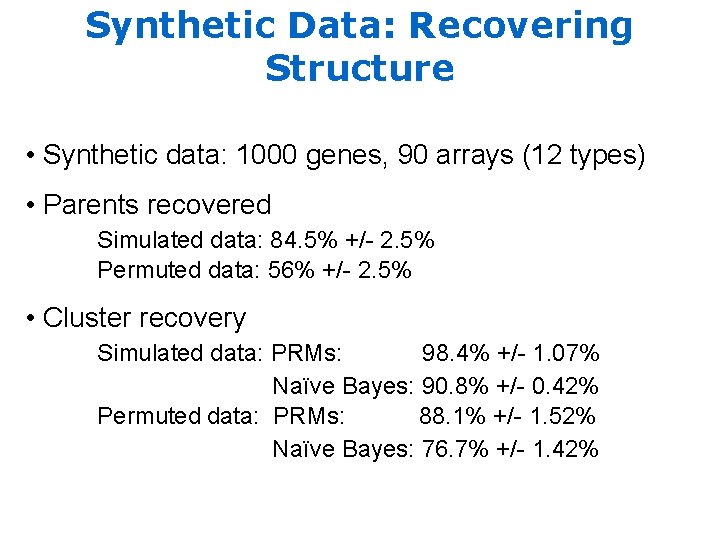 Synthetic Data: Recovering Structure

• Synthetic data: 1000 genes, 90 arrays (12 types)

• Parents recovered

Simulated data: 84.5% +/- 2.5%
Permuted data: 56% +/- 2.5%

• Cluster recovery

Simulated data: PRMs: 98.4% +/- 1.07%
Naïve Bayes: 90.8% +/- 0.42%
Permuted data: PRMs: 88.1% +/- 1.52%
Naïve Bayes: 76.7% +/- 1.42%